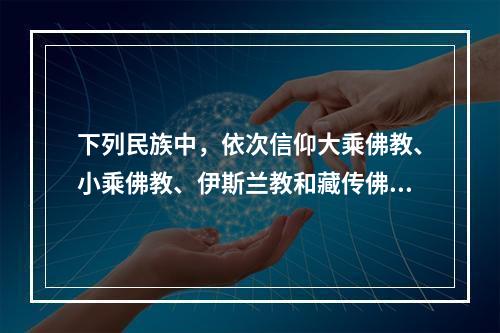 下列民族中，依次信仰大乘佛教、小乘佛教、伊斯兰教和藏传佛...